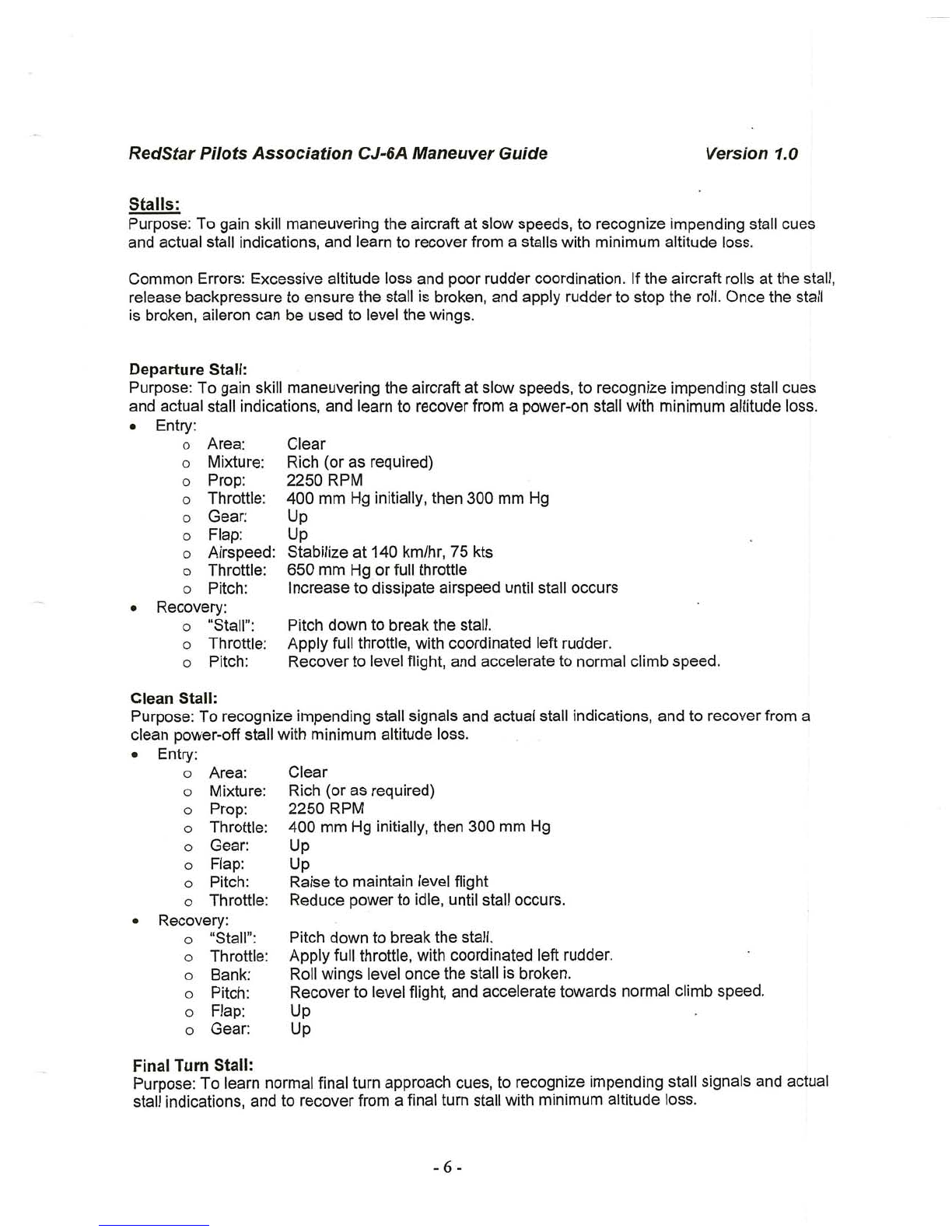 RedStar Pilots Association CJ-6A Maneuver Guide Version 1.0

Stalls:
Purpose: To gain skill maneuvering the aircraft at slow speeds, to recognize impending stall cues and actual stall indications, and learn to recover from a stalls with minimum altitude loss.

Common Errors: Excessive altitude loss and poor rudder coordination. If the aircraft rolls at the stall, release backpressure to ensure the stall is broken, and apply rudder to stop the roll. Once the stall is broken, aileron can be used to level the wings.

Departure Stall:
Purpose: To gain skill maneuvering the aircraft at slow speeds, to recognize impending stall cues and actual stall indications, and learn to recover from a power-on stall with minimum altitude loss.
• Entry:
o Area: Clear
o Mixture: Rich (or as required)
o Prop: 2250 RPM
o Throttle: 400 mm Hg initially, then 300 mm Hg
o Gear: Up
o Flap: Up
o Airspeed: Stabilize at 140 km/hr, 75 kts
o Throttle: 650 mm Hg or full throttle
o Pitch: Increase to dissipate airspeed until stall occurs
• Recovery:
o "Stall": Pitch down to break the stall.
o Throttle: Apply full throttle, with coordinated left rudder.
o Pitch: Recover to level flight, and accelerate to normal climb speed.

Clean Stall:
Purpose: To recognize impending stall signals and actual stall indications, and to recover from a clean power-off stall with minimum altitude loss.
• Entry:
o Area: Clear
o Mixture: Rich (or as required)
o Prop: 2250 RPM
o Throttle: 400 mm Hg initially, then 300 mm Hg
o Gear: Up
o Flap: Up
o Pitch: Raise to maintain level flight
o Throttle: Reduce power to idle, until stall occurs.
• Recovery:
o "Stall": Pitch down to break the stall.
o Throttle: Apply full throttle, with coordinated left rudder.
o Bank: Roll wings level once the stall is broken.
o Pitch: Recover to level flight, and accelerate towards normal climb speed.
o Flap: Up
o Gear: Up

Final Turn Stall:
Purpose: To learn normal final turn approach cues, to recognize impending stall signals and actual stall indications, and to recover from a final turn stall with minimum altitude loss.

- 6 -